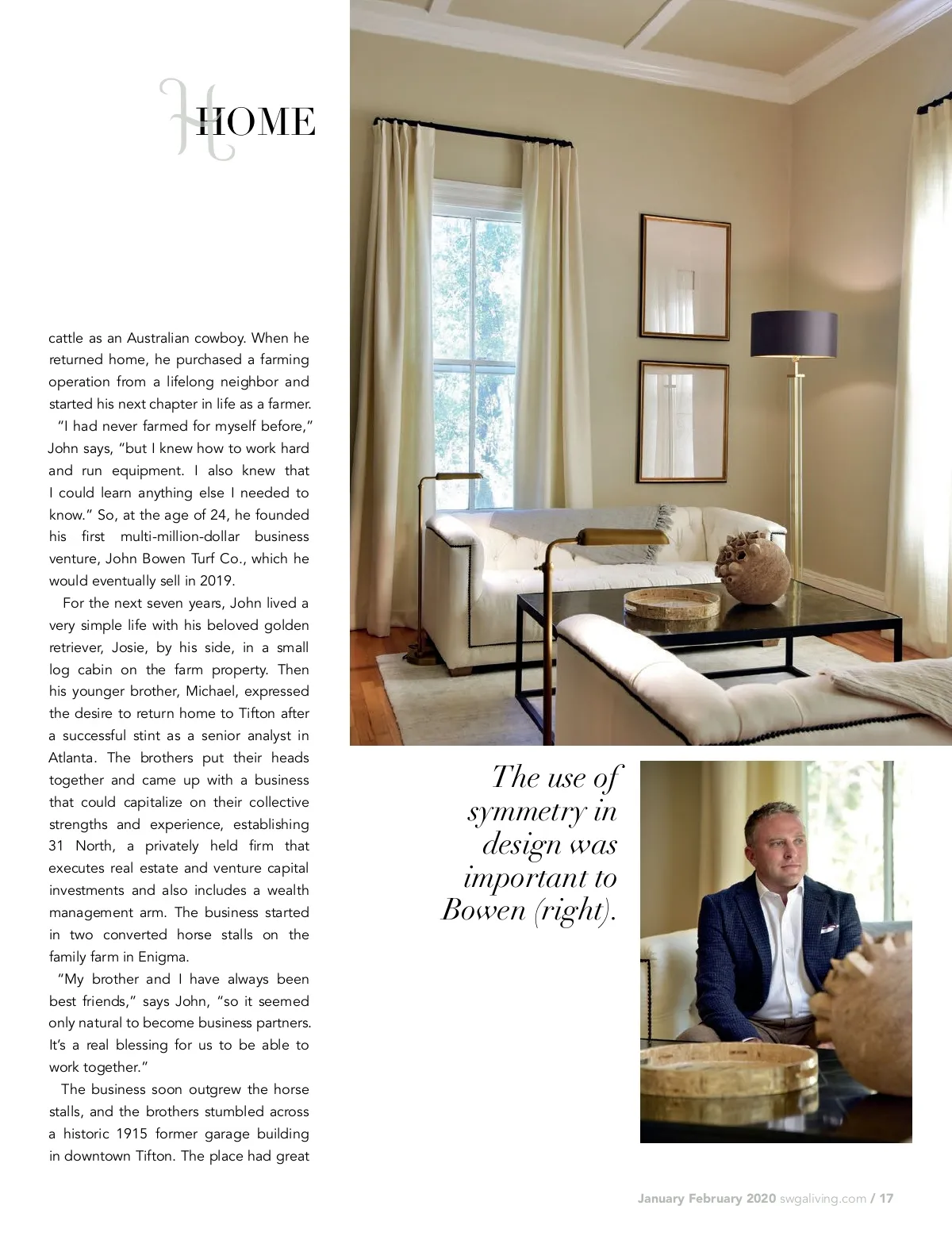 HOME

cattle as an Australian cowboy. When he returned home, he purchased a farming operation from a lifelong neighbor and started his next chapter in life as a farmer.

"I had never farmed for myself before," John says, "but I knew how to work hard and run equipment. I also knew that I could learn anything else I needed to know." So, at the age of 24, he founded his first multi-million-dollar business venture, John Bowen Turf Co., which he would eventually sell in 2019.

For the next seven years, John lived a very simple life with his beloved golden retriever, Josie, by his side, in a small log cabin on the farm property. Then his younger brother, Michael, expressed the desire to return home to Tifton after a successful stint as a senior analyst in Atlanta. The brothers put their heads together and came up with a business that could capitalize on their collective strengths and experience, establishing 31 North, a privately held firm that executes real estate and venture capital investments and also includes a wealth management arm. The business started in two converted horse stalls on the family farm in Enigma.

"My brother and I have always been best friends," says John, "so it seemed only natural to become business partners. It's a real blessing for us to be able to work together."

The business soon outgrew the horse stalls, and the brothers stumbled across a historic 1915 former garage building in downtown Tifton. The place had great

The use of symmetry in design was important to Bowen (right).

January February 2020 swgaliving.com / 17